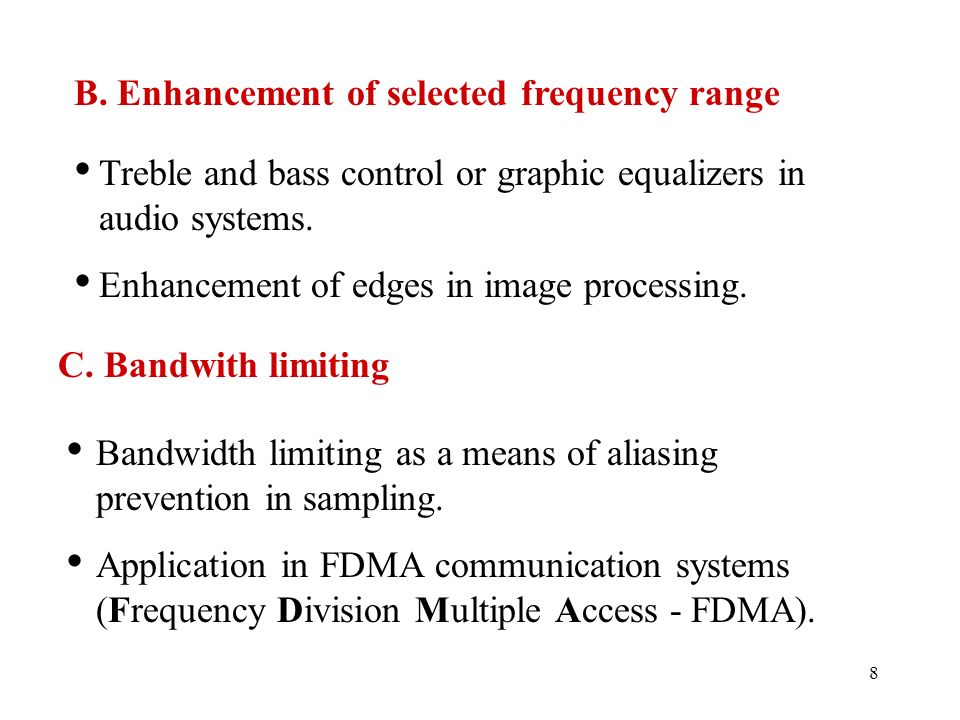 B. Enhancement of selected frequency range

• Treble and bass control or graphic equalizers in audio systems.

• Enhancement of edges in image processing.

C. Bandwith limiting

• Bandwidth limiting as a means of aliasing prevention in sampling.

• Application in FDMA communication systems (Frequency Division Multiple Access - FDMA).

8